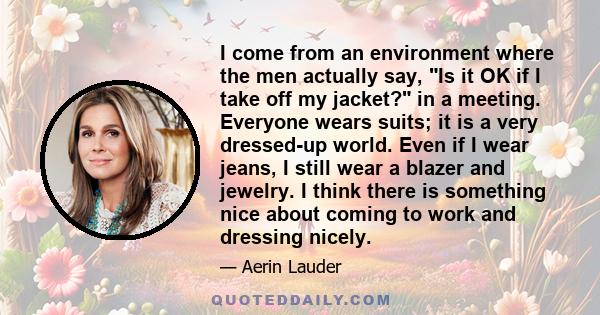 I come from an environment where the men actually say, "Is it OK if I take off my jacket?" in a meeting. Everyone wears suits; it is a very dressed-up world. Even if I wear jeans, I still wear a blazer and jewelry. I think there is something nice about coming to work and dressing nicely.

— Aerin Lauder

QUOTEDDAILY.COM